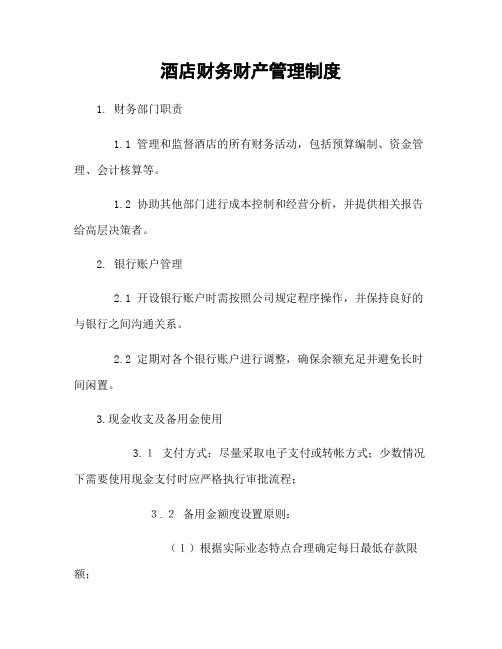 酒店财务财产管理制度

1. 财务部门职责

1.1 管理和监督酒店的所有财务活动，包括预算编制、资金管理、会计核算等。

1.2 协助其他部门进行成本控制和经营分析，并提供相关报告给高层决策者。

2. 银行账户管理

2.1 开设银行账户时需按照公司规定程序操作，并保持良好的与银行之间沟通关系。

2.2 定期对各个银行账户进行调整，确保余额充足并避免长时间闲置。

3.现金收支及备用金使用

3.1 支付方式：尽量采取电子支付或转帐方式；少数情况下需要使用现金支付时应严格执行审批流程；

3.2 备用金额度设置原则：

（1）根据实际业态特点合理确定每日最低存款限额；